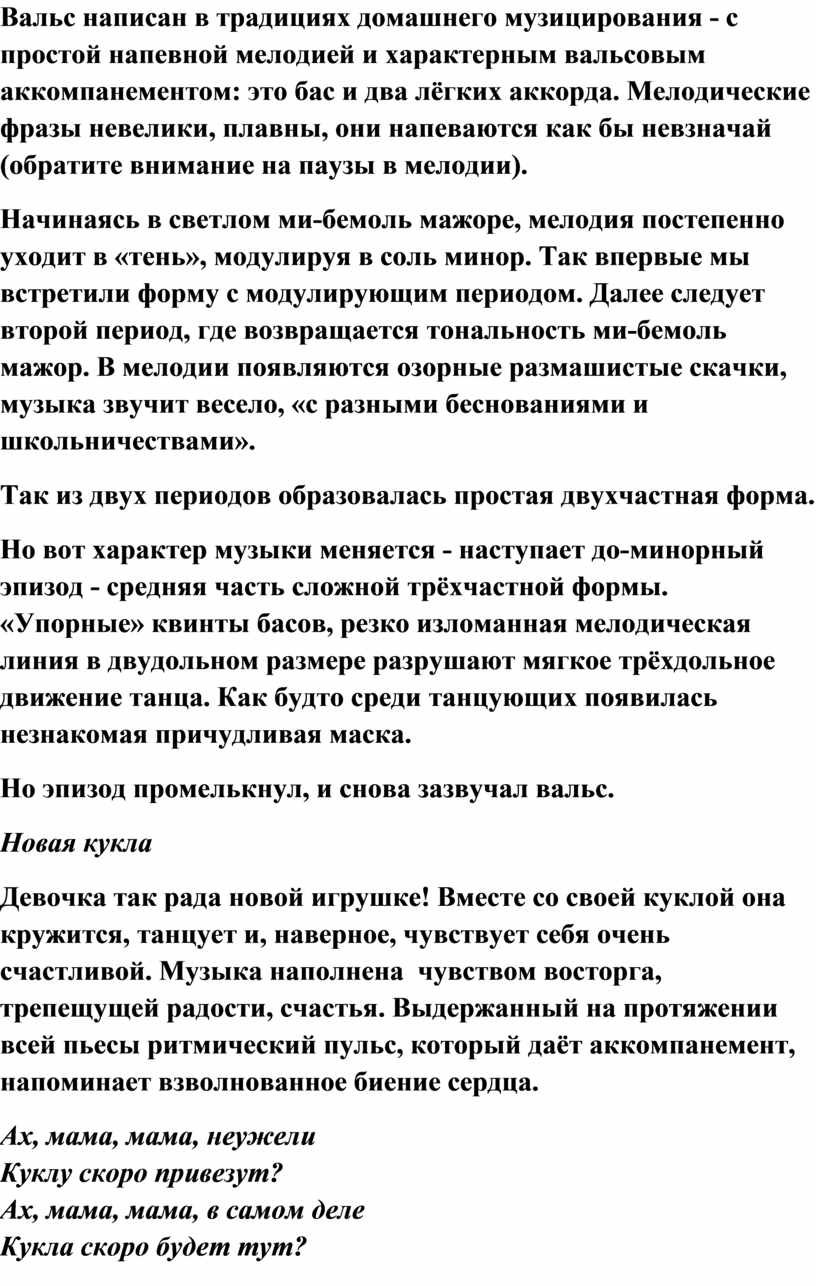 Вальс написан в традициях домашнего музицирования - с простой напевной мелодией и характерным вальсовым аккомпанементом: это бас и два лёгких аккорда. Мелодические фразы невелики, плавны, они напеваются как бы невзначай (обратите внимание на паузы в мелодии).

Начинаясь в светлом ми-бемоль мажоре, мелодия постепенно уходит в «тень», модулируя в соль минор. Так впервые мы встретили форму с модулирующим периодом. Далее следует второй период, где возвращается тональность ми-бемоль мажор. В мелодии появляются озорные размашистые скачки, музыка звучит весело, «с разными беснованиями и школьничествами».

Так из двух периодов образовалась простая двухчастная форма.

Но вот характер музыки меняется - наступает до-минорный эпизод - средняя часть сложной трёхчастной формы. «Упорные» квинты басов, резко изломанная мелодическая линия в двудольном размере разрушают мягкое трёхдольное движение танца. Как будто среди танцующих появилась незнакомая причудливая маска.

Но эпизод промелькнул, и снова зазвучал вальс.

Новая кукла

Девочка так рада новой игрушке! Вместе со своей куклой она кружится, танцует и, наверное, чувствует себя очень счастливой. Музыка наполнена чувством восторга, трепещущей радости, счастья. Выдержанный на протяжении всей пьесы ритмический пульс, который даёт аккомпанемент, напоминает взволнованное биение сердца.

Ах, мама, мама, неужели
Куклу скоро привезут?
Ах, мама, мама, в самом деле
Кукла скоро будет тут?